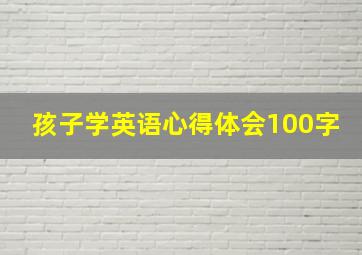 孩子学英语心得体会100字